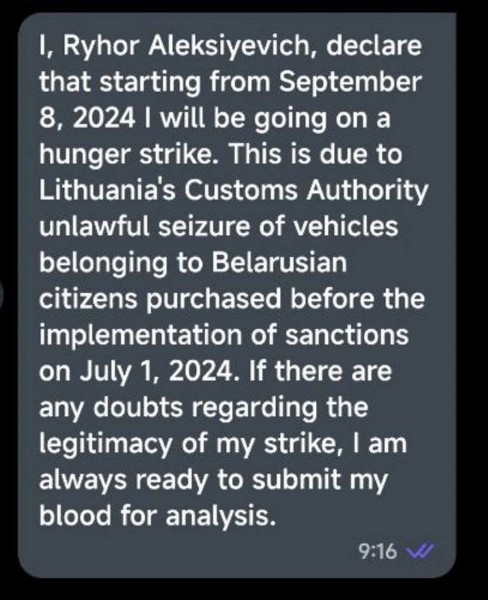 I, Ryhor Aleksiyevich, declare that starting from September 8, 2024 I will be going on a hunger strike. This is due to Lithuania's Customs Authority unlawful seizure of vehicles belonging to Belarusian citizens purchased before the implementation of sanctions on July 1, 2024. If there are any doubts regarding the legitimacy of my strike, I am always ready to submit my blood for analysis.

9:16